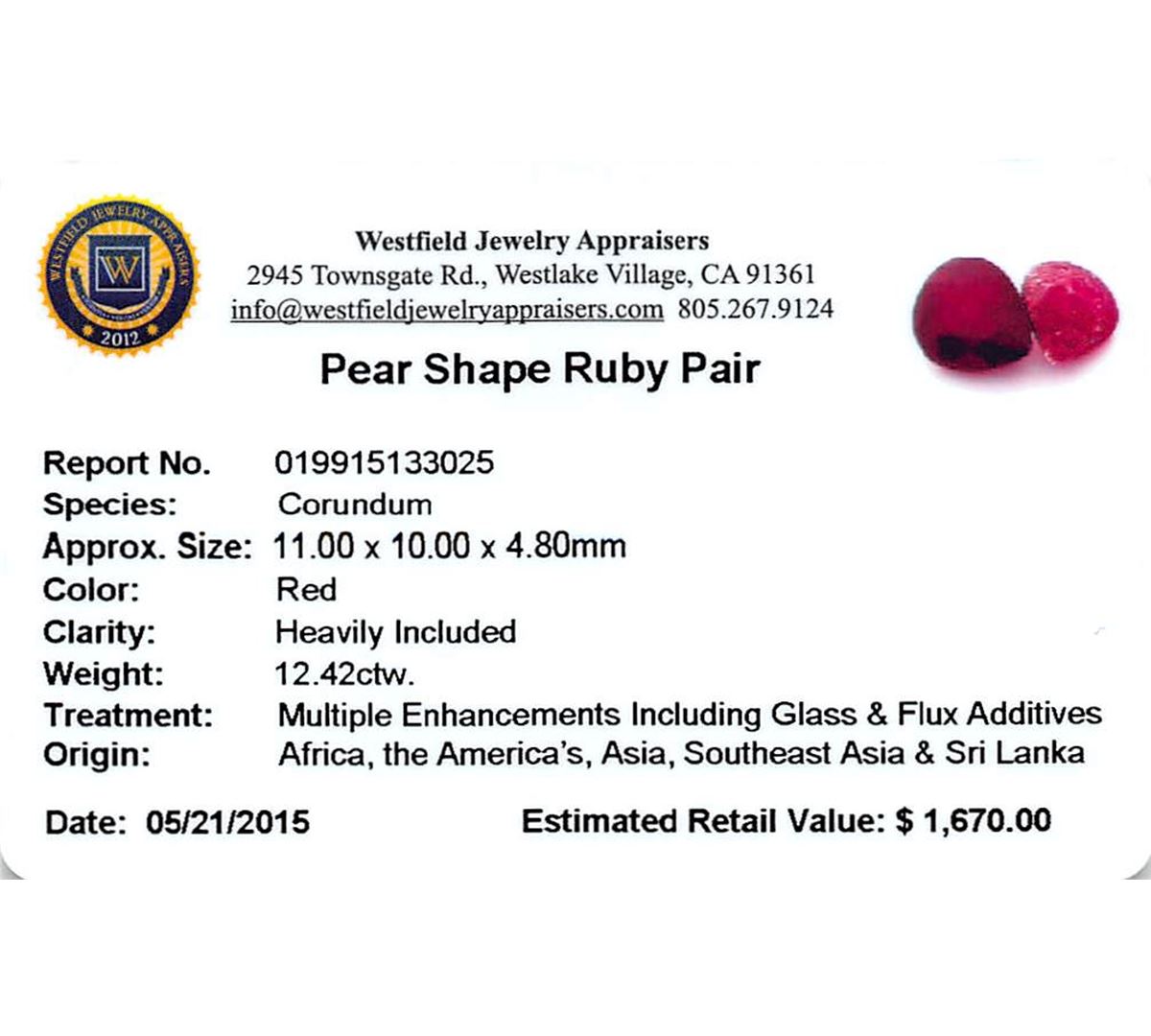 WESTFIELD JEWELRY APPRAISERS
W
2012

Westfield Jewelry Appraisers
2945 Townsgate Rd., Westlake Village, CA 91361
info@westfieldjewelryappraisers.com 805.267.9124

Pear Shape Ruby Pair

Report No. 019915133025
Species: Corundum
Approx. Size: 11.00 x 10.00 x 4.80mm
Color: Red
Clarity: Heavily Included
Weight: 12.42ctw.
Treatment: Multiple Enhancements Including Glass & Flux Additives
Origin: Africa, the America's, Asia, Southeast Asia & Sri Lanka

Date: 05/21/2015 Estimated Retail Value: $ 1,670.00